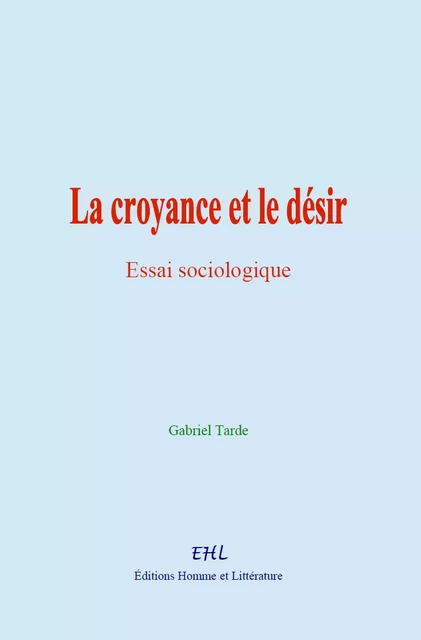 La croyance et le désir

Essai sociologique

Gabriel Tarde

EHL

Éditions Homme et Littérature